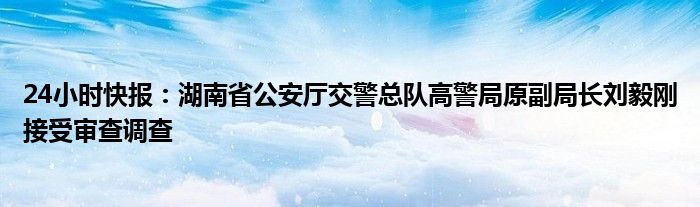 24小时快报：湖南省公安厅交警总队高警局原副局长刘毅刚接受审查调查